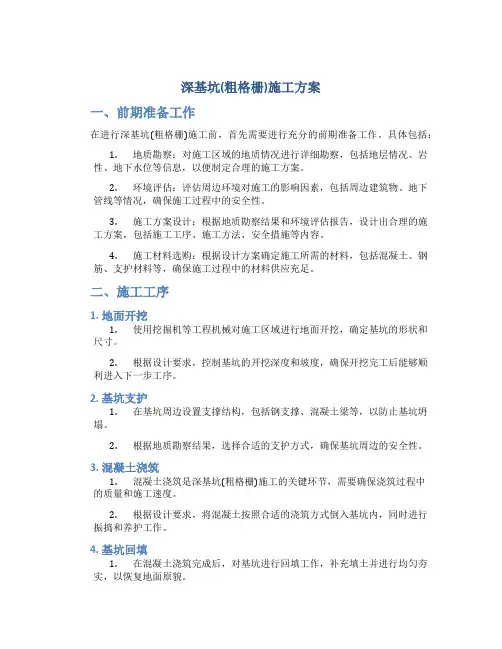 深基坑(粗格栅)施工方案

一、前期准备工作

在进行深基坑(粗格栅)施工前，首先需要进行充分的前期准备工作，具体包括：

1. 地质勘察：对施工区域的地质情况进行详细勘察，包括地层情况、岩性、地下水位等信息，以便制定合理的施工方案。

2. 环境评估：评估周边环境对施工的影响因素，包括周边建筑物、地下管线等情况，确保施工过程中的安全性。

3. 施工方案设计：根据地质勘察结果和环境评估报告，设计出合理的施工方案，包括施工工序、施工方法、安全措施等内容。

4. 施工材料选购：根据设计方案确定施工所需的材料，包括混凝土、钢筋、支护材料等，确保施工过程中的材料供应充足。

二、施工工序

1. 地面开挖

1. 使用挖掘机等工程机械对施工区域进行地面开挖，确定基坑的形状和尺寸。

2. 根据设计要求，控制基坑的开挖深度和坡度，确保开挖完工后能够顺利进入下一步工序。

2. 基坑支护

1. 在基坑周边设置支撑结构，包括钢支撑、混凝土梁等，以防止基坑坍塌。

2. 根据地质勘察结果，选择合适的支护方式，确保基坑周边的安全性。

3. 混凝土浇筑

1. 混凝土浇筑是深基坑(粗格栅)施工的关键环节，需要确保浇筑过程中的质量和施工速度。

2. 根据设计要求，将混凝土按照合适的浇筑方式倒入基坑内，同时进行振捣和养护工作。

4. 基坑回填

1. 在混凝土浇筑完成后，对基坑进行回填工作，补充填土并进行均匀夯实，以恢复地面原貌。